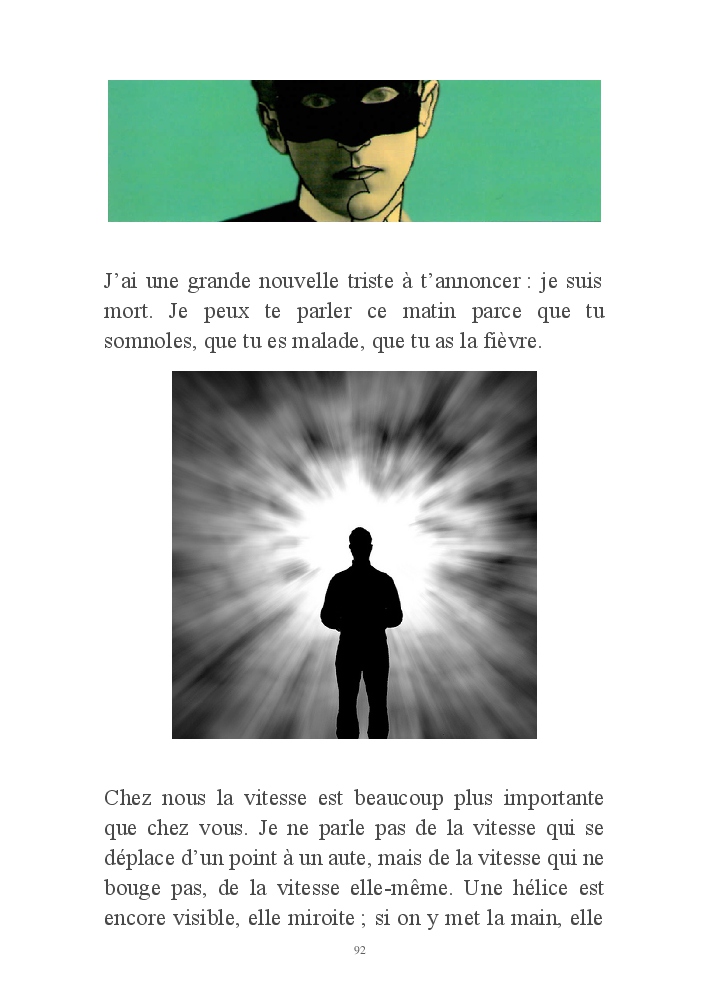 J'ai une grande nouvelle triste à t'annoncer : je suis mort. Je peux te parler ce matin parce que tu somnoles, que tu es malade, que tu as la fièvre.

Chez nous la vitesse est beaucoup plus importante que chez vous. Je ne parle pas de la vitesse qui se déplace d'un point à un aute, mais de la vitesse qui ne bouge pas, de la vitesse elle-même. Une hélice est encore visible, elle miroite ; si on y met la main, elle

92